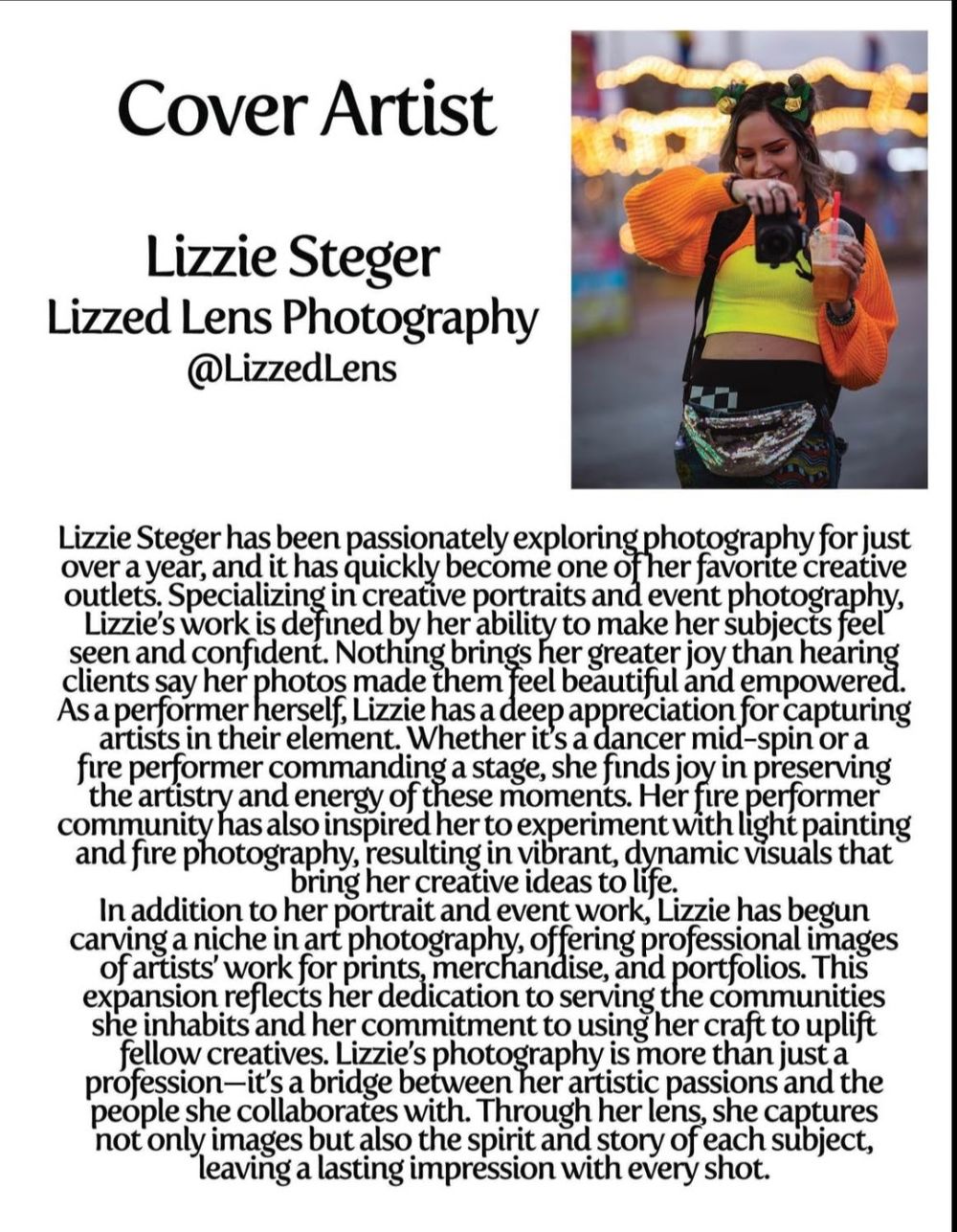 Cover Artist

Lizzie Steger
Lizzed Lens Photography
@LizzedLens

Lizzie Steger has been passionately exploring photography for just over a year, and it has quickly become one of her favorite creative outlets. Specializing in creative portraits and event photography, Lizzie's work is defined by her ability to make her subjects feel seen and confident. Nothing brings her greater joy than hearing clients say her photos made them feel beautiful and empowered. As a performer herself, Lizzie has a deep appreciation for capturing artists in their element. Whether it's a dancer mid-spin or a fire performer commanding a stage, she finds joy in preserving the artistry and energy of these moments. Her fire performer community has also inspired her to experiment with light painting and fire photography, resulting in vibrant, dynamic visuals that bring her creative ideas to life.
In addition to her portrait and event work, Lizzie has begun carving a niche in art photography, offering professional images of artists' work for prints, merchandise, and portfolios. This expansion reflects her dedication to serving the communities she inhabits and her commitment to using her craft to uplift fellow creatives. Lizzie's photography is more than just a profession—it's a bridge between her artistic passions and the people she collaborates with. Through her lens, she captures not only images but also the spirit and story of each subject, leaving a lasting impression with every shot.